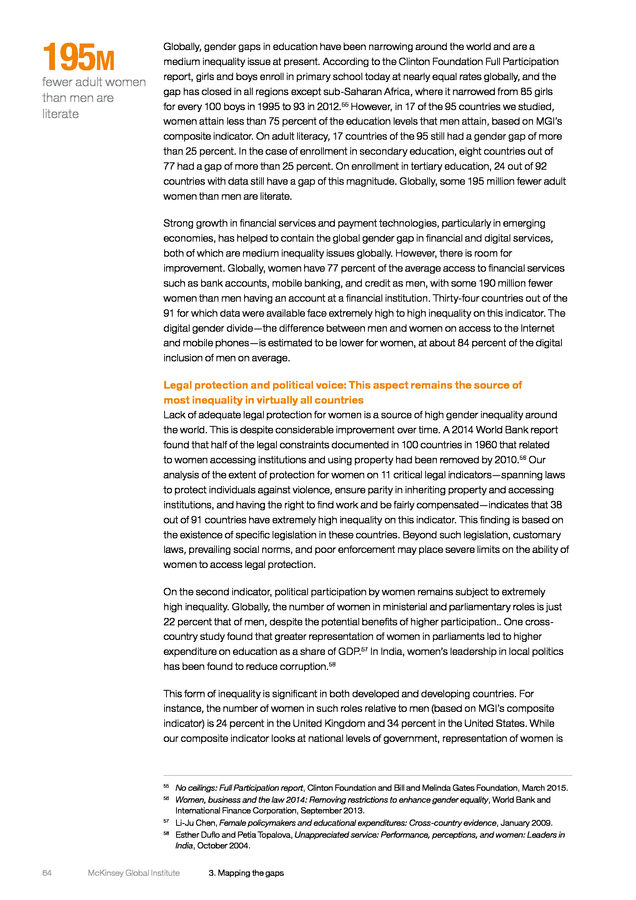 195M
fewer adult women than men are literate

Globally, gender gaps in education have been narrowing around the world and are a medium inequality issue at present. According to the Clinton Foundation Full Participation report, girls and boys enroll in primary school today at nearly equal rates globally, and the gap has closed in all regions except sub-Saharan Africa, where it narrowed from 85 girls for every 100 boys in 1995 to 93 in 2012.$^{55}$ However, in 17 of the 95 countries we studied, women attain less than 75 percent of the education levels that men attain, based on MGI's composite indicator. On adult literacy, 17 countries of the 95 still had a gender gap of more than 25 percent. In the case of enrollment in secondary education, eight countries out of 77 had a gap of more than 25 percent. On enrollment in tertiary education, 24 out of 92 countries with data still have a gap of this magnitude. Globally, some 195 million fewer adult women than men are literate.

Strong growth in financial services and payment technologies, particularly in emerging economies, has helped to contain the global gender gap in financial and digital services, both of which are medium inequality issues globally. However, there is room for improvement. Globally, women have 77 percent of the average access to financial services such as bank accounts, mobile banking, and credit as men, with some 190 million fewer women than men having an account at a financial institution. Thirty-four countries out of the 91 for which data were available face extremely high to high inequality on this indicator. The digital gender divide—the difference between men and women on access to the Internet and mobile phones—is estimated to be lower for women, at about 84 percent of the digital inclusion of men on average.

Legal protection and political voice: This aspect remains the source of most inequality in virtually all countries
Lack of adequate legal protection for women is a source of high gender inequality around the world. This is despite considerable improvement over time. A 2014 World Bank report found that half of the legal constraints documented in 100 countries in 1960 that related to women accessing institutions and using property had been removed by 2010.$^{56}$ Our analysis of the extent of protection for women on 11 critical legal indicators—spanning laws to protect individuals against violence, ensure parity in inheriting property and accessing institutions, and having the right to find work and be fairly compensated—indicates that 38 out of 91 countries have extremely high inequality on this indicator. This finding is based on the existence of specific legislation in these countries. Beyond such legislation, customary laws, prevailing social norms, and poor enforcement may place severe limits on the ability of women to access legal protection.

On the second indicator, political participation by women remains subject to extremely high inequality. Globally, the number of women in ministerial and parliamentary roles is just 22 percent that of men, despite the potential benefits of higher participation.. One cross-country study found that greater representation of women in parliaments led to higher expenditure on education as a share of GDP.$^{57}$ In India, women's leadership in local politics has been found to reduce corruption.$^{58}$

This form of inequality is significant in both developed and developing countries. For instance, the number of women in such roles relative to men (based on MGI's composite indicator) is 24 percent in the United Kingdom and 34 percent in the United States. While our composite indicator looks at national levels of government, representation of women is

$^{55}$ No ceilings: Full Participation report, Clinton Foundation and Bill and Melinda Gates Foundation, March 2015.
$^{56}$ Women, business and the law 2014: Removing restrictions to enhance gender equality, World Bank and International Finance Corporation, September 2013.
$^{57}$ Li-Ju Chen, Female policymakers and educational expenditures: Cross-country evidence, January 2009.
$^{58}$ Esther Duflo and Petia Topalova, Unappreciated service: Performance, perceptions, and women: Leaders in India, October 2004.

64 McKinsey Global Institute 3. Mapping the gaps